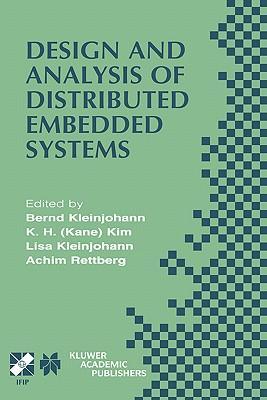 DESIGN AND ANALYSIS OF DISTRIBUTED EMBEDDED SYSTEMS

Edited by
Bernd Kleinjohann
K. H. (Kane) Kim
Lisa Kleinjohann
Achim Rettberg

IFIP

KLUWER ACADEMIC PUBLISHERS